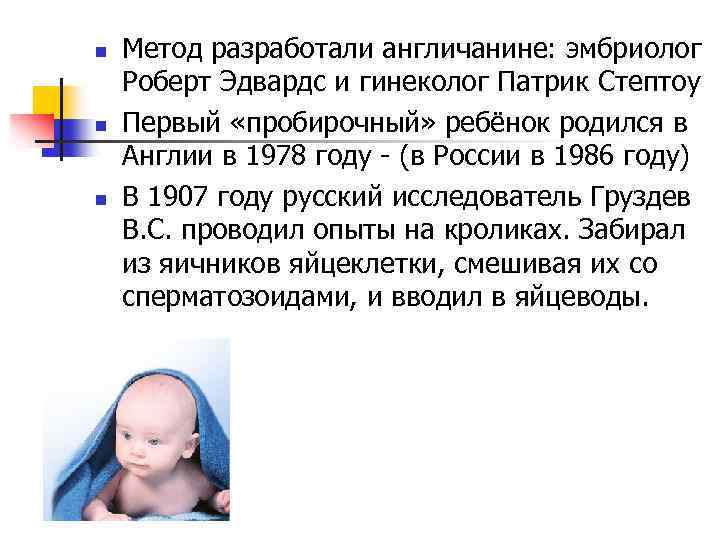 Метод разработали англичанине: эмбриолог Роберт Эдвардс и гинеколог Патрик Стептоу

Первый «пробирочный» ребёнок родился в Англии в 1978 году - (в России в 1986 году)

В 1907 году русский исследователь Груздев В.С. проводил опыты на кроликах. Забирал из яичников яйцеклетки, смешивая их со сперматозоидами, и вводил в яйцеводы.